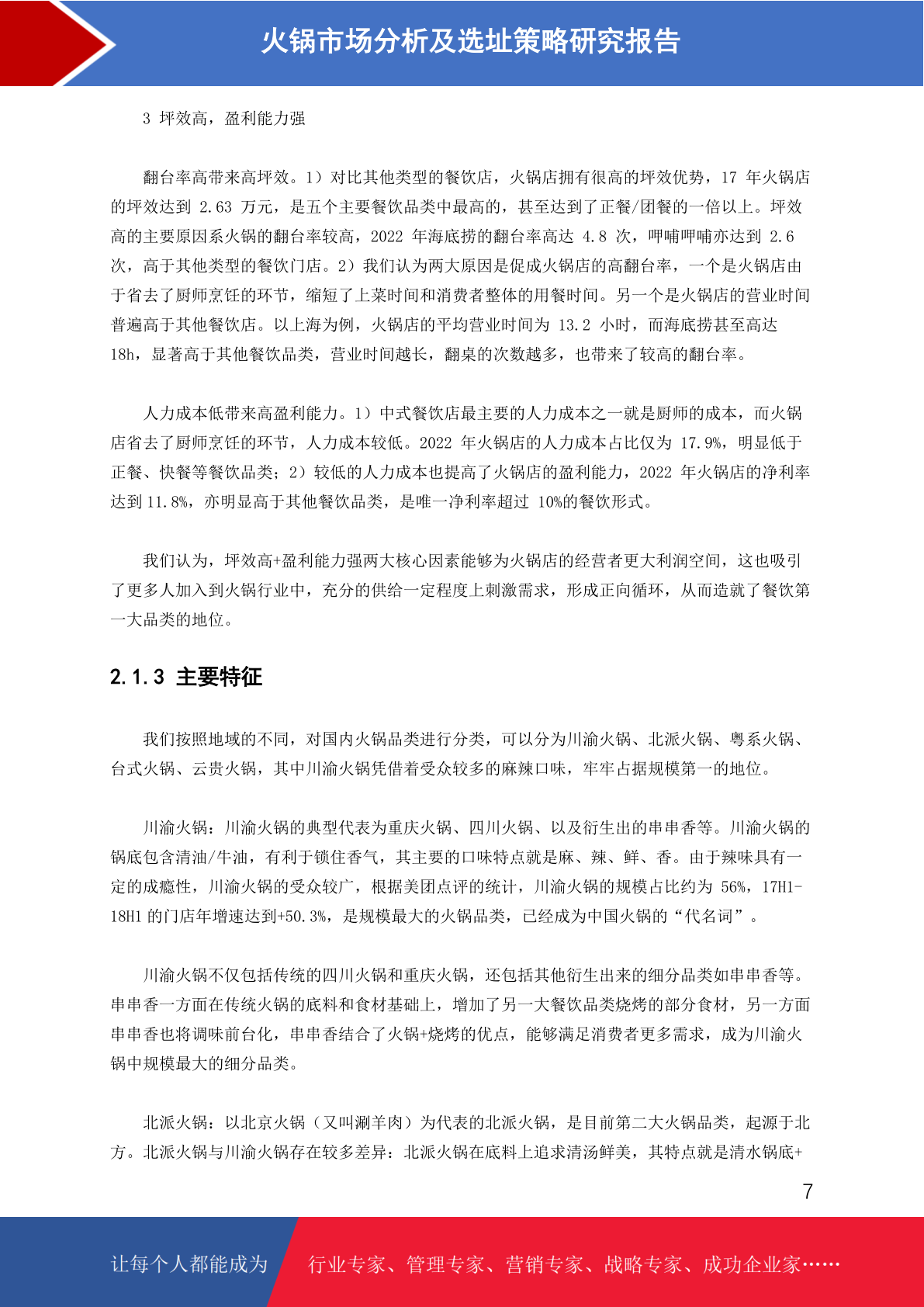 火锅市场分析及选址策略研究报告

3 坪效高，盈利能力强

翻台率高带来高坪效。1）对比其他类型的餐饮店，火锅店拥有很高的坪效优势，17 年火锅店的坪效达到 2.63 万元，是五个主要餐饮品类中最高的，甚至达到了正餐/团餐的一倍以上。坪效高的主要原因系火锅的翻台率较高，2022 年海底捞的翻台率高达 4.8 次，呷哺呷哺亦达到 2.6 次，高于其他类型的餐饮门店。2）我们认为两大原因是促成火锅店的高翻台率，一个是火锅店由于省去了厨师烹饪的环节，缩短了上菜时间和消费者整体的用餐时间。另一个是火锅店的营业时间普遍高于其他餐饮店。以上海为例，火锅店的平均营业时间为 13.2 小时，而海底捞甚至高达 18h，显著高于其他餐饮品类，营业时间越长，翻桌的次数越多，也带来了较高的翻台率。

人力成本低带来高盈利能力。1）中式餐饮店最主要的人力成本之一就是厨师的成本，而火锅店省去了厨师烹饪的环节，人力成本较低。2022 年火锅店的人力成本占比仅为 17.9%，明显低于正餐、快餐等餐饮品类；2）较低的人力成本也提高了火锅店的盈利能力，2022 年火锅店的净利率达到 11.8%，亦明显高于其他餐饮品类，是唯一净利率超过 10%的餐饮形式。

我们认为，坪效高+盈利能力强两大核心因素能够为火锅店的经营者更大利润空间，这也吸引了更多人加入到火锅行业中，充分的供给一定程度上刺激需求，形成正向循环，从而造就了餐饮第一大品类的地位。

2.1.3 主要特征

我们按照地域的不同，对国内火锅品类进行分类，可以分为川渝火锅、北派火锅、粤系火锅、台式火锅、云贵火锅，其中川渝火锅凭借着受众较多的麻辣口味，牢牢占据规模第一的地位。

川渝火锅：川渝火锅的典型代表为重庆火锅、四川火锅、以及衍生出的串串香等。川渝火锅的锅底包含清油/牛油，有利于锁住香气，其主要的口味特点就是麻、辣、鲜、香。由于辣味具有一定的成瘾性，川渝火锅的受众较广，根据美团点评的统计，川渝火锅的规模占比约为 56%，17H1-18H1 的门店年增速达到+50.3%，是规模最大的火锅品类，已经成为中国火锅的“代名词”。

川渝火锅不仅包括传统的四川火锅和重庆火锅，还包括其他衍生出来的细分品类如串串香等。串串香一方面在传统火锅的底料和食材基础上，增加了另一大餐饮品类烧烤的部分食材，另一方面串串香也将调味前台化，串串香结合了火锅+烧烤的优点，能够满足消费者更多需求，成为川渝火锅中规模最大的细分品类。

北派火锅：以北京火锅（又叫涮羊肉）为代表的北派火锅，是目前第二大火锅品类，起源于北方。北派火锅与川渝火锅存在较多差异：北派火锅在底料上追求清汤鲜美，其特点就是清水锅底+

7

让每个人都能成为 行业专家、管理专家、营销专家、战略专家、成功企业家……